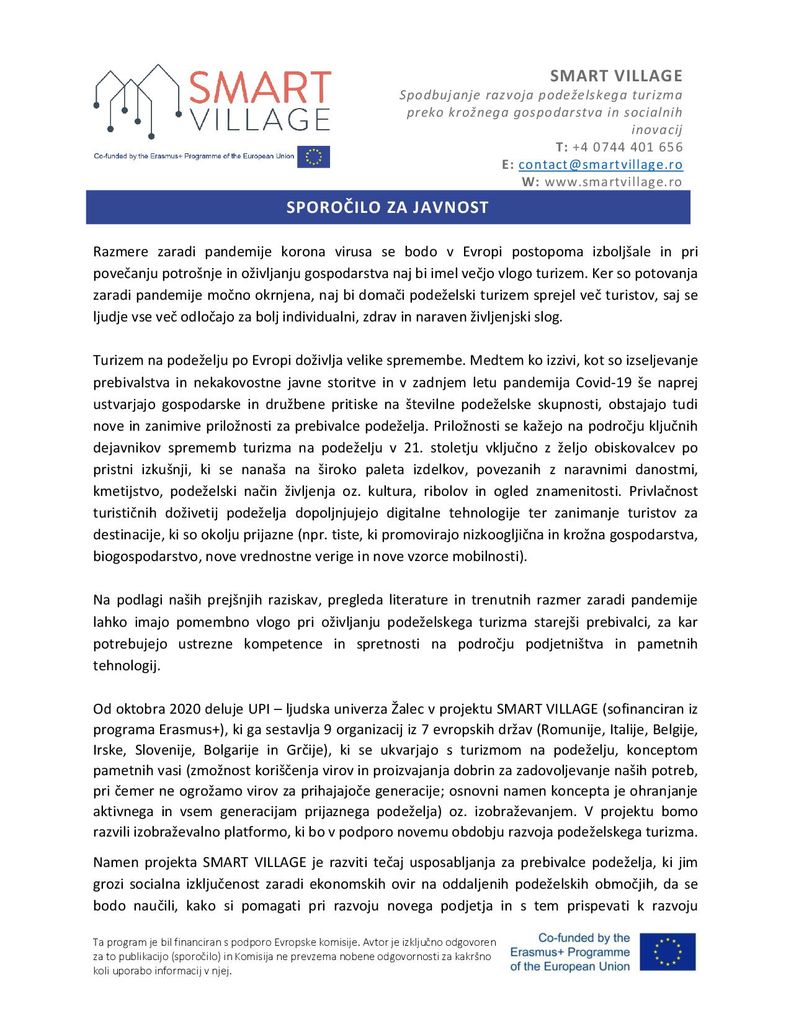 SMART VILLAGE

Co-funded by the Erasmus+ Programme of the European Union

SMART VILLAGE
Spodbujanje razvoja podeželskega turizma preko krožnega gospodarstva in socialnih inovacij
T: +4 0744 401 656
E: contact@smartvillage.ro
W: www.smartvillage.ro

SPOROČILO ZA JAVNOST

Razmere zaradi pandemije korona virusa se bodo v Evropi postopoma izboljšale in pri povečanju potrošnje in oživljanju gospodarstva naj bi imel večjo vlogo turizem. Ker so potovanja zaradi pandemije močno okrnjena, naj bi domači podeželski turizem sprejel več turistov, saj se ljudje vse več odločajo za bolj individualni, zdrav in naraven življenjski slog.

Turizem na podeželju po Evropi doživlja velike spremembe. Medtem ko izzivi, kot so izseljevanje prebivalstva in nekakovostne javne storitve in v zadnjem letu pandemija Covid-19 še naprej ustvarjajo gospodarske in družbene pritiske na številne podeželske skupnosti, obstajajo tudi nove in zanimive priložnosti za prebivalce podeželja. Priložnosti se kažejo na področju ključnih dejavnikov sprememb turizma na podeželju v 21. stoletju vključno z željo obiskovalcev po pristni izkušnji, ki se nanaša na široko paleta izdelkov, povezanih z naravnimi danostmi, kmetijstvo, podeželski način življenja oz. kultura, ribolov in ogled znamenitosti. Privlačnost turističnih doživetij podeželja dopolnjujejo digitalne tehnologije ter zanimanje turistov za destinacije, ki so okolju prijazne (npr. tiste, ki promovirajo nizkoogljična in krožna gospodarstva, biogospodarstvo, nove vrednostne verige in nove vzorce mobilnosti).

Na podlagi naših prejšnjih raziskav, pregleda literature in trenutnih razmer zaradi pandemije lahko imajo pomembno vlogo pri oživljanju podeželskega turizma starejši prebivalci, za kar potrebujejo ustrezne kompetence in spretnosti na področju podjetništva in pametnih tehnologij.

Od oktobra 2020 deluje UPI – ljudska univerza Žalec v projektu SMART VILLAGE (sofinanciran iz programa Erasmus+), ki ga sestavlja 9 organizacij iz 7 evropskih držav (Romunije, Italije, Belgije, Irske, Slovenije, Bolgarije in Grčije), ki se ukvarjajo s turizmom na podeželju, konceptom pametnih vasi (zmožnost koriščenja virov in proizvajanja dobrin za zadovoljevanje naših potreb, pri čemer ne ogrožamo virov za prihajajoče generacije; osnovni namen koncepta je ohranjanje aktivnega in vsem generacijam prijaznega podeželja) oz. izobraževanjem. V projektu bomo razvili izobraževalno platformo, ki bo v podporo novemu obdobju razvoja podeželskega turizma.

Namen projekta SMART VILLAGE je razviti tečaj usposabljanja za prebivalce podeželja, ki jim grozi socialna izključenost zaradi ekonomskih ovir na oddaljenih podeželskih območjih, da se bodo naučili, kako si pomagati pri razvoju novega podjetja in s tem prispevati k razvoju

Ta program je bil financiran s podporo Evropske komisije. Avtor je izključno odgovoren za to publikacijo (sporočilo) in Komisija ne prevzema nobene odgovornosti za kakršno koli uporabo informacij v njej.

Co-funded by the Erasmus+ Programme of the European Union